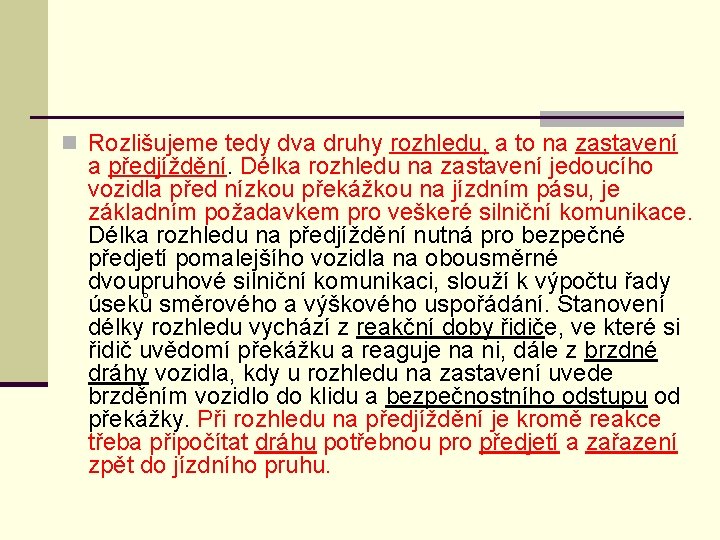 Rozlišujeme tedy dva druhy rozhledu, a to na zastavení a předjíždění. Délka rozhledu na zastavení jedoucího vozidla před nízkou překážkou na jízdním pásu, je základním požadavkem pro veškeré silniční komunikace. Délka rozhledu na předjíždění nutná pro bezpečné předjetí pomalejšího vozidla na obousměrné dvoupruhové silniční komunikaci, slouží k výpočtu řady úseků směrového a výškového uspořádání. Stanovení délky rozhledu vychází z reakční doby řidiče, ve které si řidič uvědomí překážku a reaguje na ni, dále z brzdné dráhy vozidla, kdy u rozhledu na zastavení uvede brzděním vozidlo do klidu a bezpečnostního odstupu od překážky. Při rozhledu na předjíždění je kromě reakce třeba připočítat dráhu potřebnou pro předjetí a zařazení zpět do jízdního pruhu.